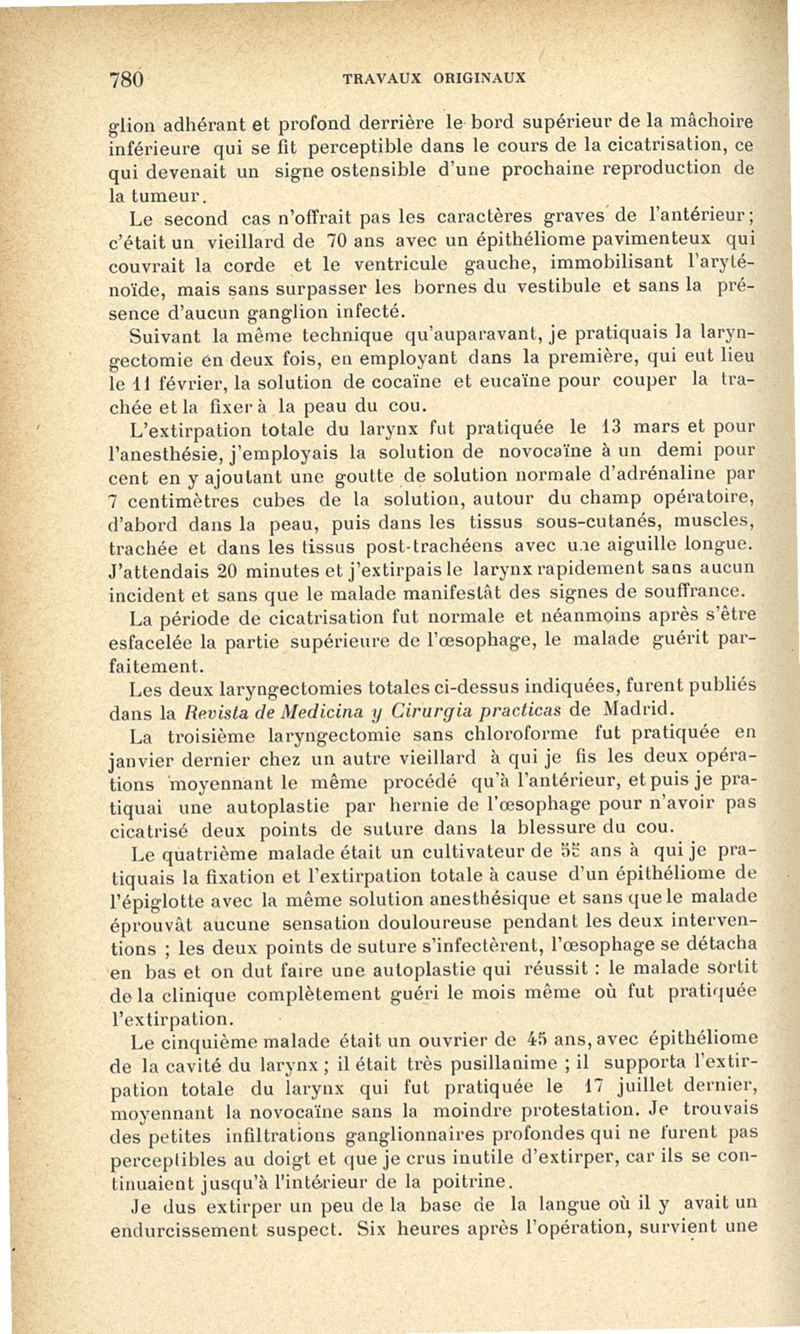 780 TRAVAUX ORIGINAUX

glion adhérant et profond derrière le bord supérieur de la mâchoire inférieure qui se fit perceptible dans le cours de la cicatrisation, ce qui devenait un signe ostensible d'une prochaine reproduction de la tumeur.

Le second cas n'offrait pas les caractères graves de l'antérieur; c'était un vieillard de 70 ans avec un épithéliome pavimenteux qui couvrait la corde et le ventricule gauche, immobilisant l'aryténoïde, mais sans surpasser les bornes du vestibule et sans la présence d'aucun ganglion infecté.

Suivant la même technique qu'auparavant, je pratiquais la laryngectomie en deux fois, en employant dans la première, qui eut lieu le 11 février, la solution de cocaïne et eucaïne pour couper la trachée et la fixer à la peau du cou.

L'extirpation totale du larynx fut pratiquée le 13 mars et pour l'anesthésie, j'employais la solution de novocaïne à un demi pour cent en y ajoutant une goutte de solution normale d'adrénaline par 7 centimètres cubes de la solution, autour du champ opératoire, d'abord dans la peau, puis dans les tissus sous-cutanés, muscles, trachée et dans les tissus post-trachéens avec une aiguille longue. J'attendais 20 minutes et j'extirpais le larynx rapidement sans aucun incident et sans que le malade manifestât des signes de souffrance.

La période de cicatrisation fut normale et néanmoins après s'être esfacelée la partie supérieure de l'œsophage, le malade guérit parfaitement.

Les deux laryngectomies totales ci-dessus indiquées, furent publiés dans la Revista de Medicina y Cirurgia practicas de Madrid.

La troisième laryngectomie sans chloroforme fut pratiquée en janvier dernier chez un autre vieillard à qui je fis les deux opérations moyennant le même procédé qu'à l'antérieur, et puis je pratiquai une autoplastie par hernie de l'œsophage pour n'avoir pas cicatrisé deux points de suture dans la blessure du cou.

Le quatrième malade était un cultivateur de 55 ans à qui je pratiquais la fixation et l'extirpation totale à cause d'un épithéliome de l'épiglotte avec la même solution anesthésique et sans que le malade éprouvât aucune sensation douloureuse pendant les deux interventions ; les deux points de suture s'infectèrent, l'œsophage se détacha en bas et on dut faire une autoplastie qui réussit : le malade sortit de la clinique complètement guéri le mois même où fut pratiquée l'extirpation.

Le cinquième malade était un ouvrier de 45 ans, avec épithéliome de la cavité du larynx ; il était très pusillanime ; il supporta l'extirpation totale du larynx qui fut pratiquée le 17 juillet dernier, moyennant la novocaïne sans la moindre protestation. Je trouvais des petites infiltrations ganglionnaires profondes qui ne furent pas perceptibles au doigt et que je crus inutile d'extirper, car ils se continuaient jusqu'à l'intérieur de la poitrine.

Je dus extirper un peu de la base de la langue où il y avait un endurcissement suspect. Six heures après l'opération, survient une